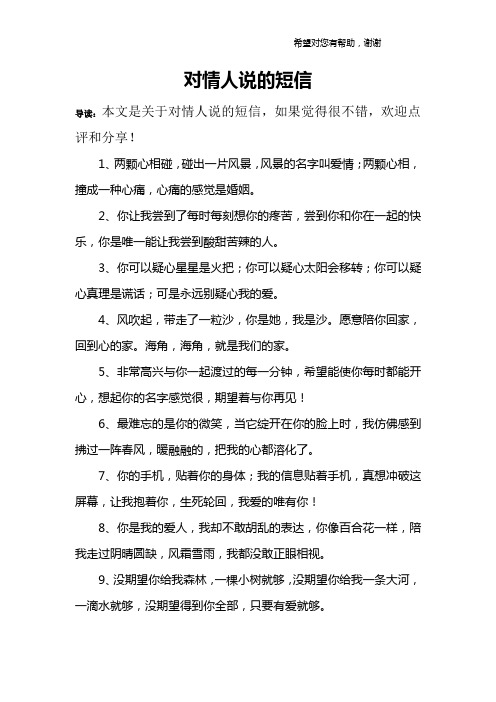 希望对您有帮助，谢谢

对情人说的短信

导读：本文是关于对情人说的短信，如果觉得很不错，欢迎点评和分享！

1、两颗心相碰，碰出一片风景，风景的名字叫爱情；两颗心相，撞成一种心痛，心痛的感觉是婚姻。

2、你让我尝到了每时每刻想你的疼苦，尝到你和你在一起的快乐，你是唯一能让我尝到酸甜苦辣的人。

3、你可以疑心星星是火把；你可以疑心太阳会移转；你可以疑心真理是谎话；可是永远别疑心我的爱。

4、风吹起，带走了一粒沙，你是她，我是沙。愿意陪你回家，回到心的家。海角，海角，就是我们的家。

5、非常高兴与你一起渡过的每一分钟，希望能使你每时都能开心，想起你的名字感觉很，期望着与你再见！

6、最难忘的是你的微笑，当它绽开在你的脸上时，我仿佛感到拂过一阵春风，暖融融的，把我的心都溶化了。

7、你的手机，贴着你的身体；我的信息贴着手机，真想冲破这屏幕，让我抱着你，生死轮回，我爱的唯有你！

8、你是我的爱人，我却不敢胡乱的表达，你像百合花一样，陪我走过阴晴圆缺，风霜雪雨，我都没敢正眼相视。

9、没期望你给我森林，一棵小树就够，没期望你给我一条大河，一滴水就够，没期望得到你全部，只要有爱就够。